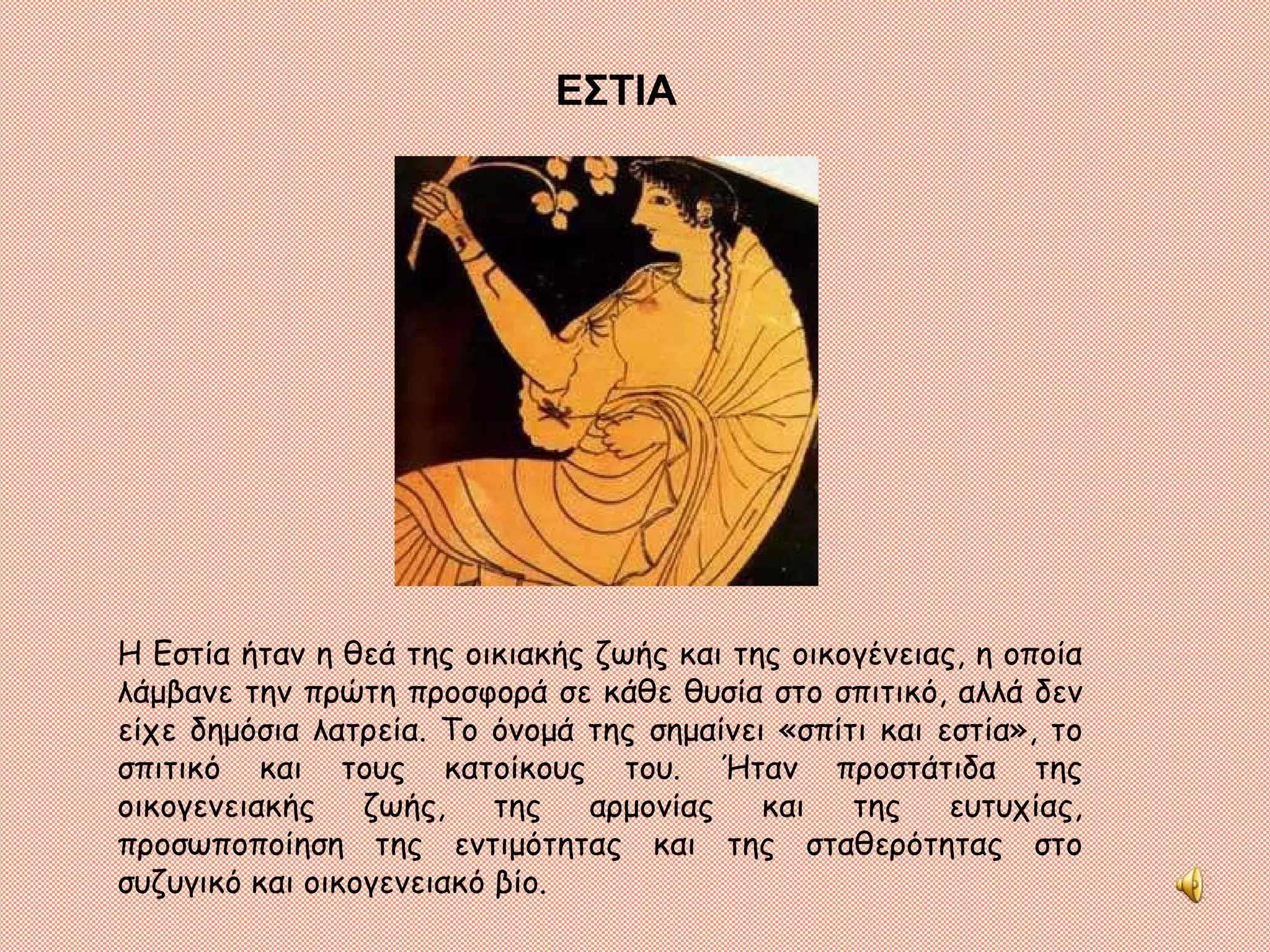 ΕΣΤΙΑ

Η Εστία ήταν η θεά της οικιακής ζωής και της οικογένειας, η οποία λάμβανε την πρώτη προσφορά σε κάθε θυσία στο σπιτικό, αλλά δεν είχε δημόσια λατρεία. Το όνομά της σημαίνει «σπίτι και εστία», το σπιτικό και τους κατοίκους του. Ήταν προστάτιδα της οικογενειακής ζωής, της αρμονίας και της ευτυχίας, προσωποποίηση της εντιμότητας και της σταθερότητας στο συζυγικό και οικογενειακό βίο.